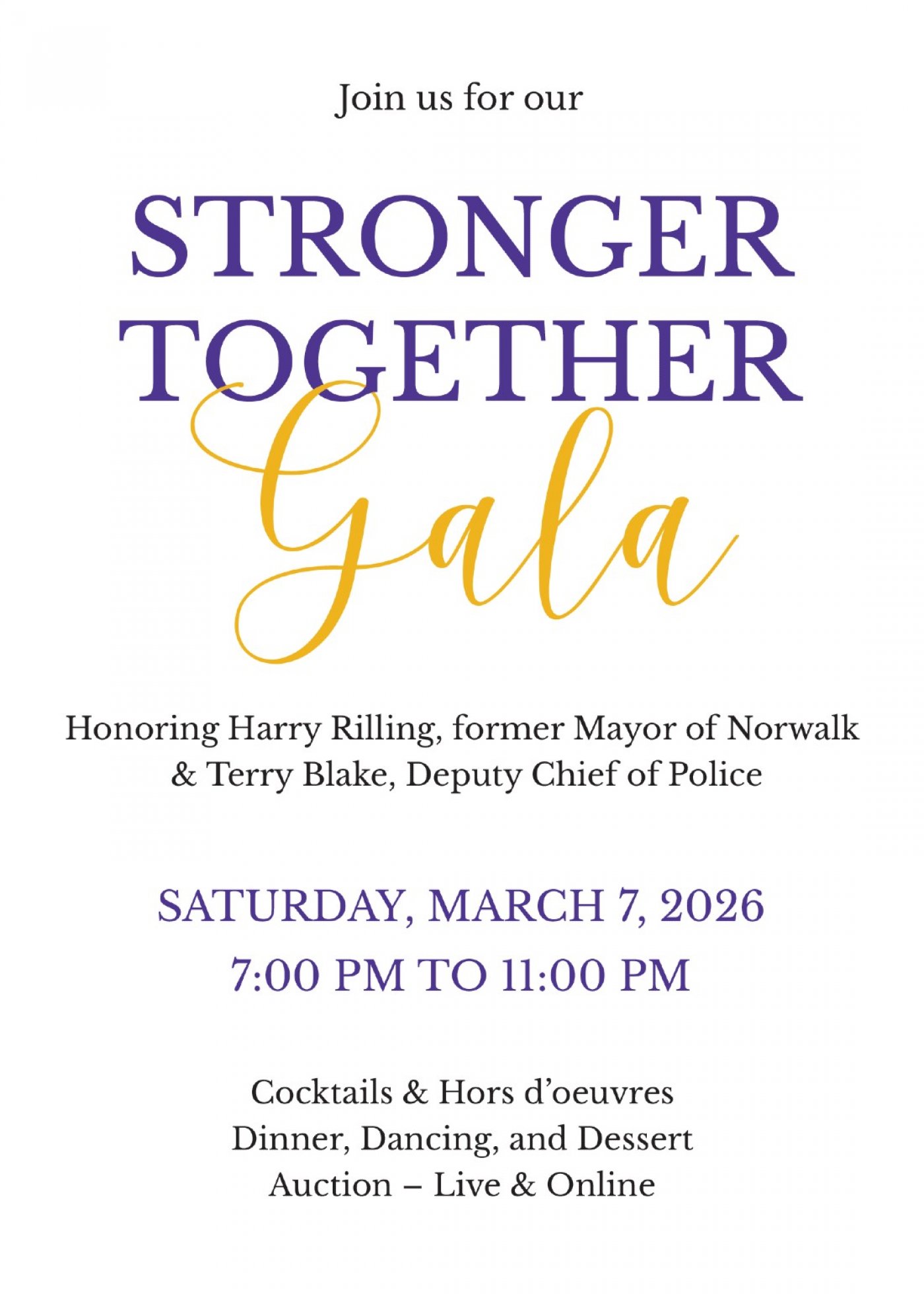 Join us for our

STRONGER
TOGETHER
Gala

Honoring Harry Rilling, former Mayor of Norwalk
& Terry Blake, Deputy Chief of Police

SATURDAY, MARCH 7, 2026
7:00 PM TO 11:00 PM

Cocktails & Hors d'oeuvres
Dinner, Dancing, and Dessert
Auction – Live & Online